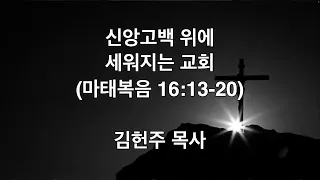 신앙고백 위에
세워지는 교회
(마태복음 16:13-20)

김헌주 목사